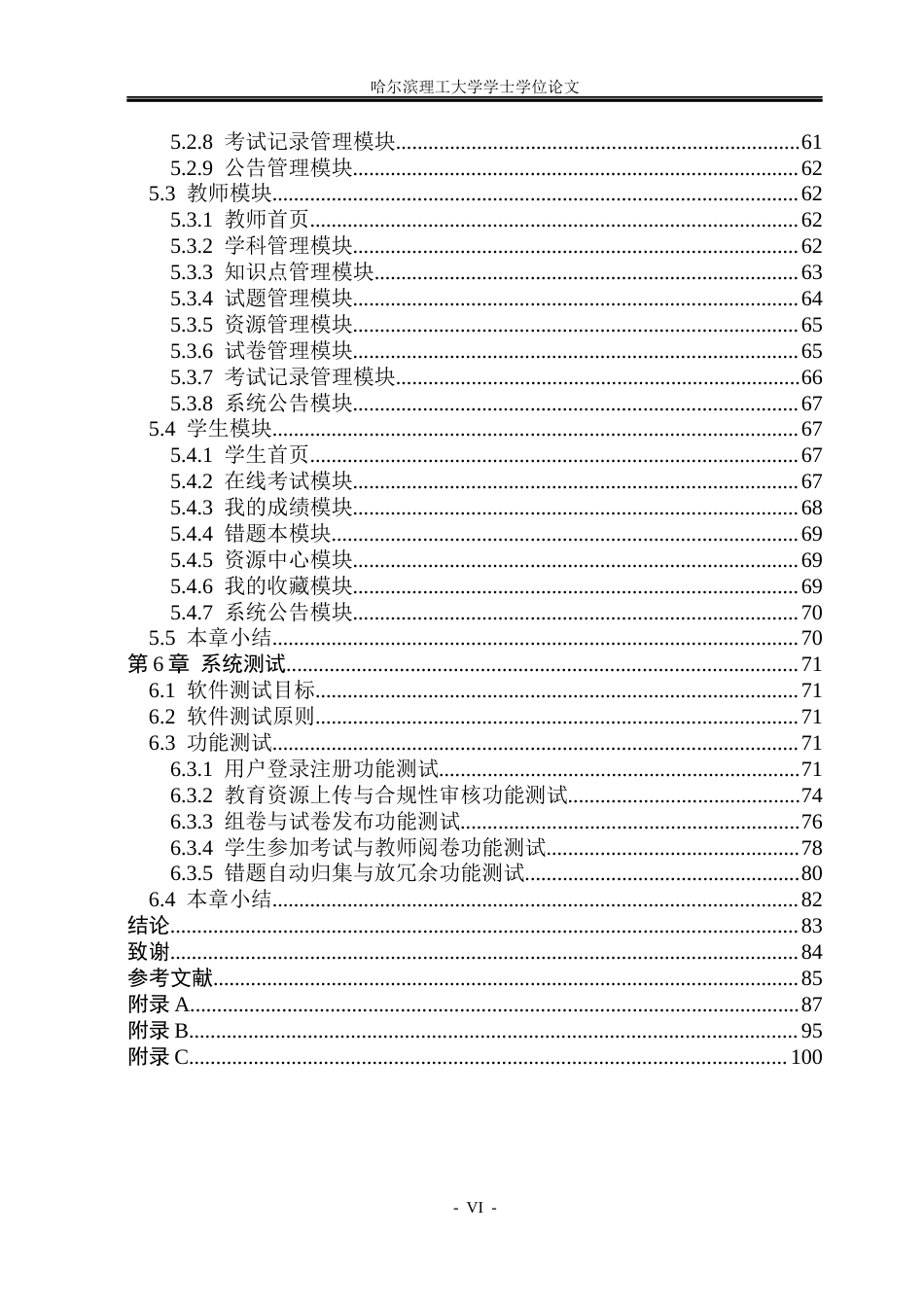 哈尔滨理工大学学士学位论文

5.2.8 考试记录管理模块 61
5.2.9 公告管理模块 62
5.3 教师模块 62
5.3.1 教师首页 62
5.3.2 学科管理模块 62
5.3.3 知识点管理模块 63
5.3.4 试题管理模块 64
5.3.5 资源管理模块 65
5.3.6 试卷管理模块 65
5.3.7 考试记录管理模块 66
5.3.8 系统公告模块 67
5.4 学生模块 67
5.4.1 学生首页 67
5.4.2 在线考试模块 67
5.4.3 我的成绩模块 68
5.4.4 错题本模块 69
5.4.5 资源中心模块 69
5.4.6 我的收藏模块 69
5.4.7 系统公告模块 70
5.5 本章小结 70
第6章 系统测试 71
6.1 软件测试目标 71
6.2 软件测试原则 71
6.3 功能测试 71
6.3.1 用户登录注册功能测试 71
6.3.2 教育资源上传与合规性审核功能测试 74
6.3.3 组卷与试卷发布功能测试 76
6.3.4 学生参加考试与教师阅卷功能测试 78
6.3.5 错题自动归集与放冗余功能测试 80
6.4 本章小结 82
结论 83
致谢 84
参考文献 85
附录A 87
附录B 95
附录C 100

- VI -